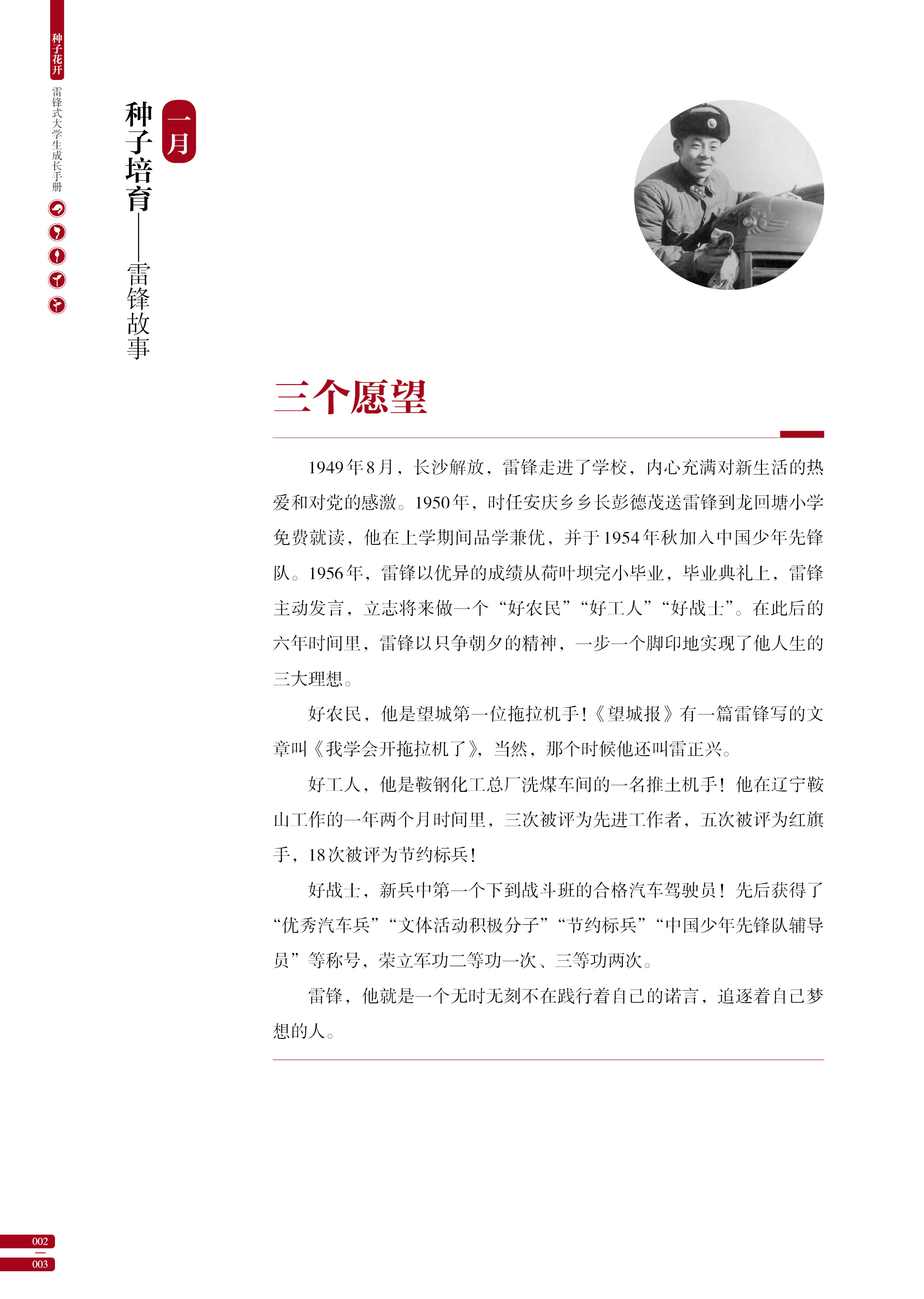 种子花开

雷锋式大学生成长手册

一月

种子培育——雷锋故事

三个愿望

1949年8月，长沙解放，雷锋走进了学校，内心充满对新生活的热爱和对党的感激。1950年，时任安庆乡乡长彭德茂送雷锋到龙回塘小学免费就读，他在上学期间品学兼优，并于1954年秋加入中国少年先锋队。1956年，雷锋以优异的成绩从荷叶坝完小毕业，毕业典礼上，雷锋主动发言，立志将来做一个“好农民”“好工人”“好战士”。在此后的六年时间里，雷锋以只争朝夕的精神，一步一个脚印地实现了他人生的三大理想。

好农民，他是望城第一位拖拉机手！《望城报》有一篇雷锋写的文章叫《我学会开拖拉机了》，当然，那个时候他还叫雷正兴。

好工人，他是鞍钢化工总厂洗煤车间的一名推土机手！他在辽宁鞍山工作的一年两个月时间里，三次被评为先进工作者，五次被评为红旗手，18次被评为节约标兵！

好战士，新兵中第一个下到战斗班的合格汽车驾驶员！先后获得了“优秀汽车兵”“文体活动积极分子”“节约标兵”“中国少年先锋队辅导员”等称号，荣立军功二等功一次、三等功两次。

雷锋，他就是一个无时无刻不在践行着自己的诺言，追逐着自己梦想的人。

002
003